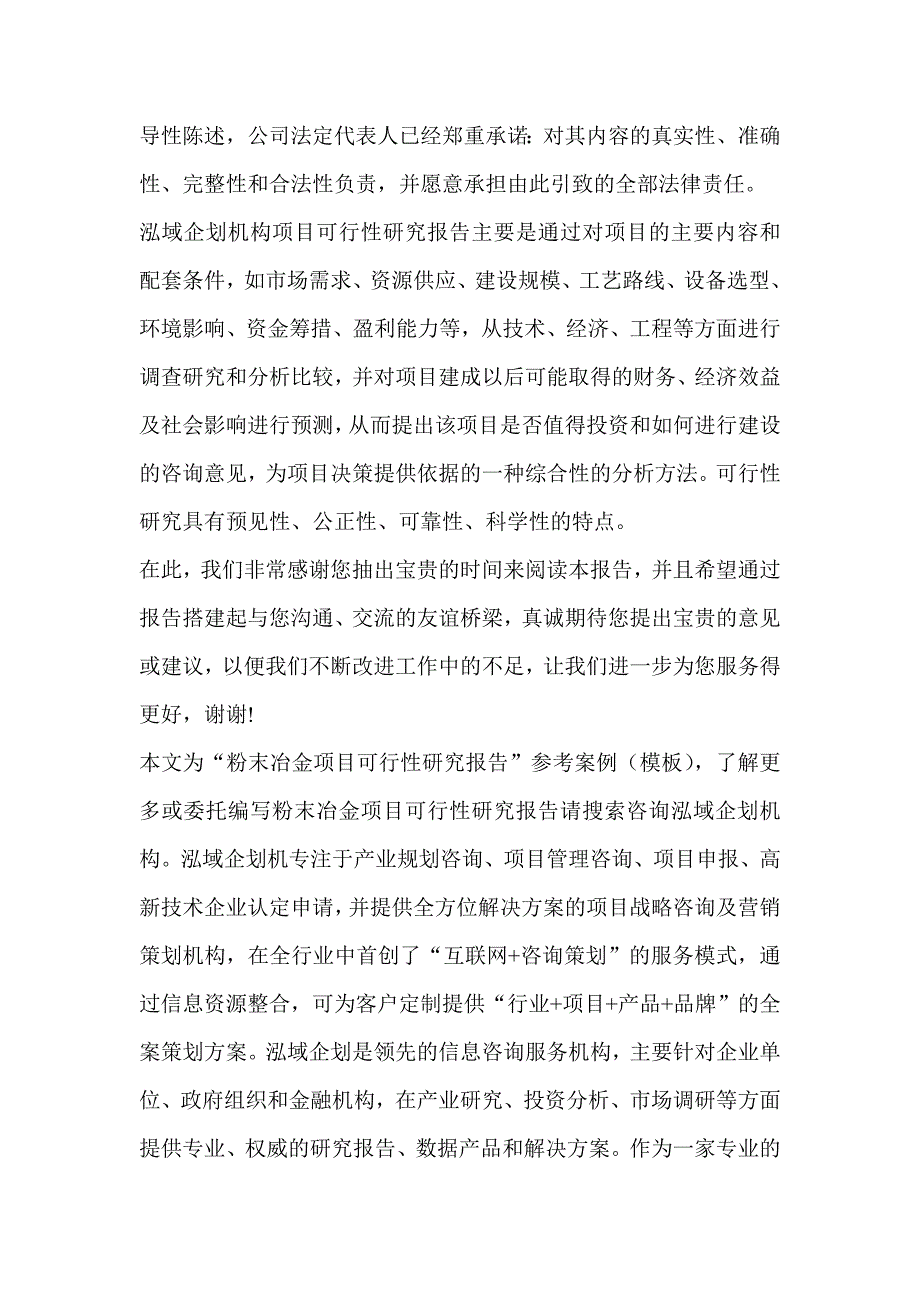 导性陈述，公司法定代表人已经郑重承诺：对其内容的真实性、准确性、完整性和合法性负责，并愿意承担由此引致的全部法律责任。

泓域企划机构项目可行性研究报告主要是通过对项目的主要内容和配套条件，如市场需求、资源供应、建设规模、工艺路线、设备选型、环境影响、资金筹措、盈利能力等，从技术、经济、工程等方面进行调查研究和分析比较，并对项目建成以后可能取得的财务、经济效益及社会影响进行预测，从而提出该项目是否值得投资和如何进行建设的咨询意见，为项目决策提供依据的一种综合性的分析方法。可行性研究具有预见性、公正性、可靠性、科学性的特点。

在此，我们非常感谢您抽出宝贵的时间来阅读本报告，并且希望通过报告搭建起与您沟通、交流的友谊桥梁，真诚期待您提出宝贵的意见或建议，以便我们不断改进工作中的不足，让我们进一步为您服务得更好，谢谢!

本文为“粉末冶金项目可行性研究报告”参考案例（模板），了解更多或委托编写粉末冶金项目可行性研究报告请搜索咨询泓域企划机构。泓域企划机专注于产业规划咨询、项目管理咨询、项目申报、高新技术企业认定申请，并提供全方位解决方案的项目战略咨询及营销策划机构，在全行业中首创了“互联网+咨询策划”的服务模式，通过信息资源整合，可为客户定制提供“行业+项目+产品+品牌”的全案策划方案。泓域企划是领先的信息咨询服务机构，主要针对企业单位、政府组织和金融机构，在产业研究、投资分析、市场调研等方面提供专业、权威的研究报告、数据产品和解决方案。作为一家专业的